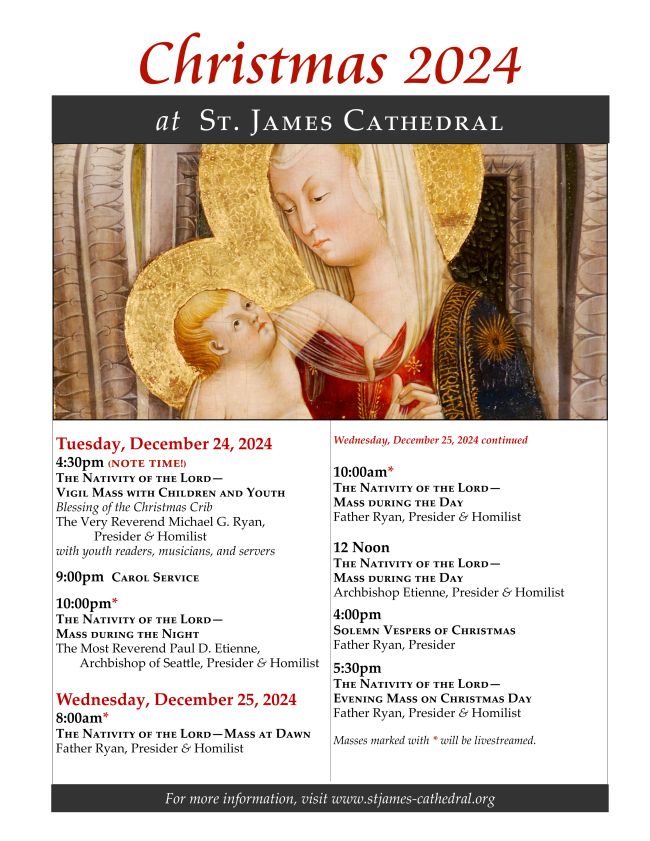 Christmas 2024

at St. James Cathedral

Tuesday, December 24, 2024
4:30pm (NOTE TIME!)
The Nativity of the Lord—
Vigil Mass with Children and Youth
Blessing of the Christmas Crib
The Very Reverend Michael G. Ryan, Presider & Homilist
with youth readers, musicians, and servers

9:00pm Carol Service

10:00pm*
The Nativity of the Lord—
Mass during the Night
The Most Reverend Paul D. Etienne, Archbishop of Seattle, Presider & Homilist

Wednesday, December 25, 2024
8:00am*
The Nativity of the Lord—Mass at Dawn
Father Ryan, Presider & Homilist

Wednesday, December 25, 2024 continued

10:00am*
The Nativity of the Lord—
Mass during the Day
Father Ryan, Presider & Homilist

12 Noon
The Nativity of the Lord—
Mass during the Day
Archbishop Etienne, Presider & Homilist

4:00pm
Solemn Vespers of Christmas
Father Ryan, Presider

5:30pm
The Nativity of the Lord—
Evening Mass on Christmas Day
Father Ryan, Presider & Homilist

Masses marked with * will be livestreamed.

For more information, visit www.stjames-cathedral.org